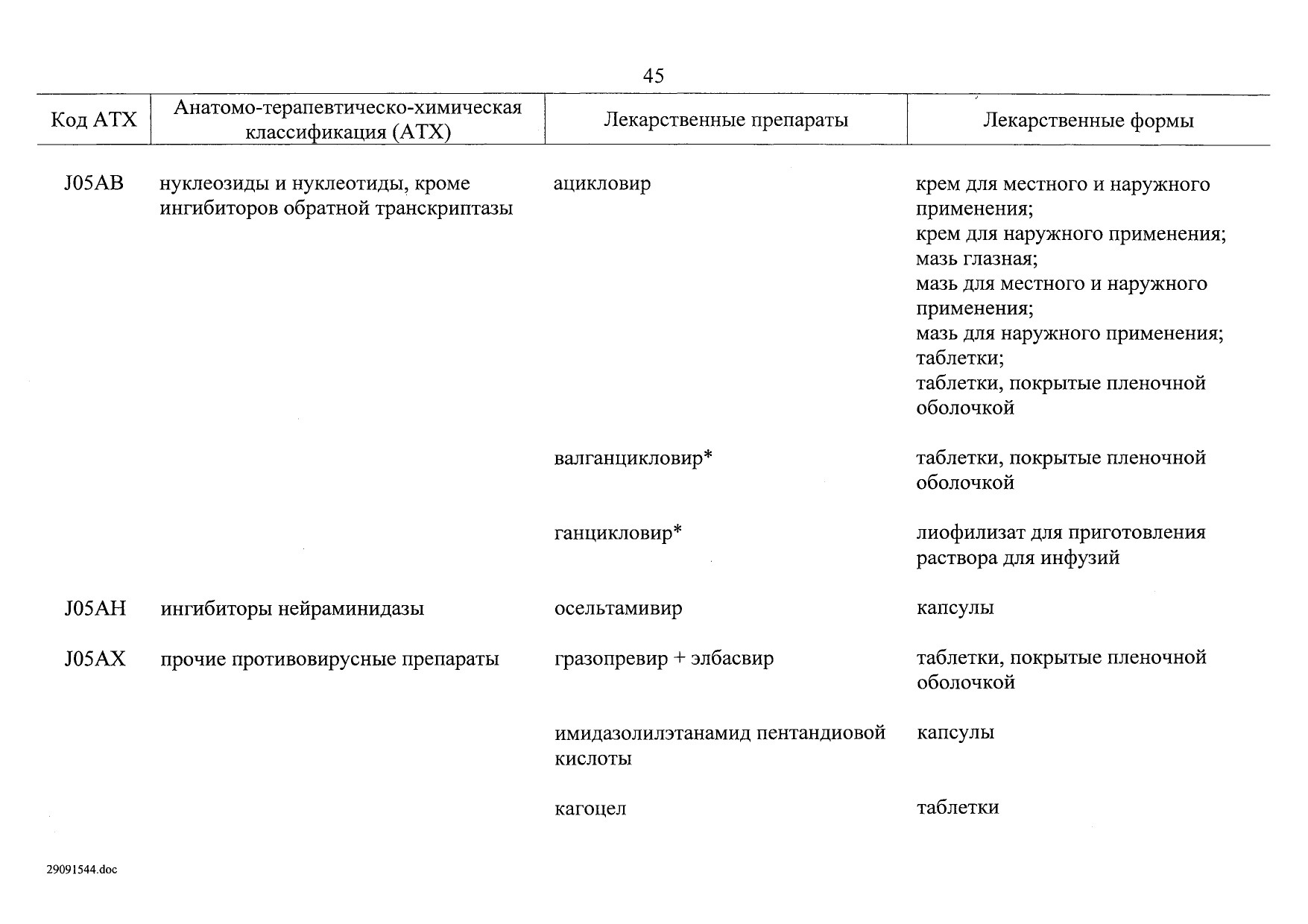 45

| Код АТХ | Анатомо-терапевтическо-химическая классификация (АТХ) | Лекарственные препараты | Лекарственные формы |
|---|---|---|---|
| J05AB | нуклеозиды и нуклеотиды, кроме ингибиторов обратной транскриптазы | ацикловир | крем для местного и наружного применения; крем для наружного применения; мазь глазная; мазь для местного и наружного применения; мазь для наружного применения; таблетки; таблетки, покрытые пленочной оболочкой |
| | | валганцикловир* | таблетки, покрытые пленочной оболочкой |
| | | ганцикловир* | лиофилизат для приготовления раствора для инфузий |
| J05AH | ингибиторы нейраминидазы | осельтамивир | капсулы |
| J05AX | прочие противовирусные препараты | гразопревир + элбасвир | таблетки, покрытые пленочной оболочкой |
| | | имидазолилэтанамид пентандиовой кислоты | капсулы |
| | | кагоцел | таблетки |

29091544.doc